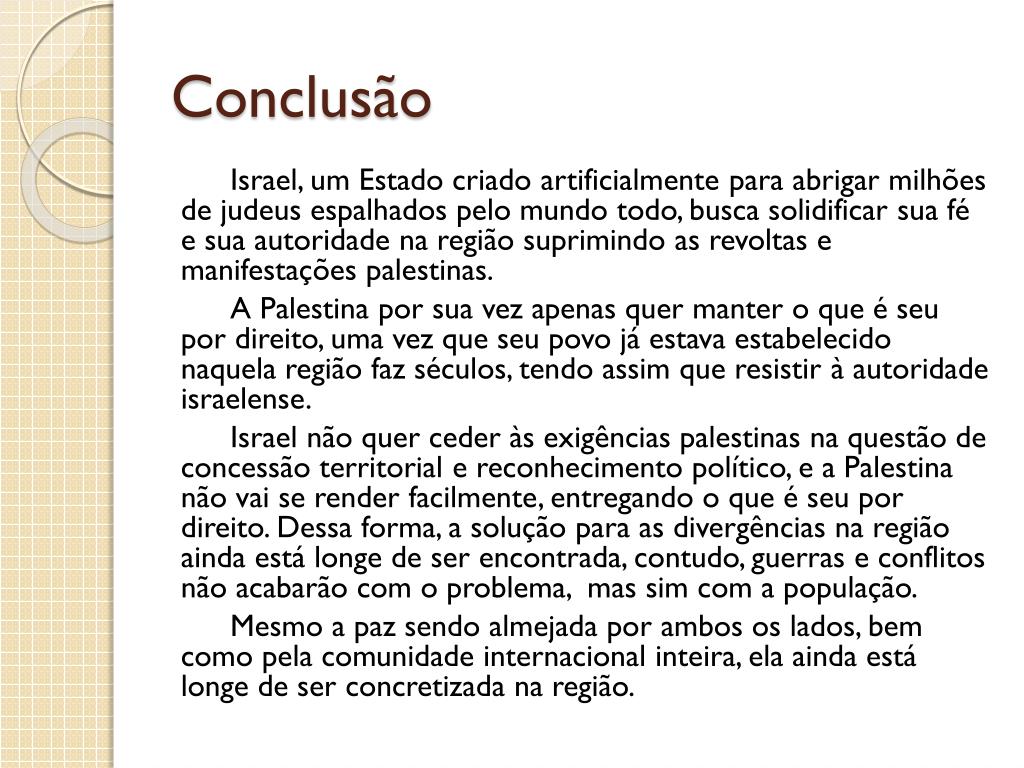 Conclusão

Israel, um Estado criado artificialmente para abrigar milhões de judeus espalhados pelo mundo todo, busca solidificar sua fé e sua autoridade na região suprimindo as revoltas e manifestações palestinas.

A Palestina por sua vez apenas quer manter o que é seu por direito, uma vez que seu povo já estava estabelecido naquela região faz séculos, tendo assim que resistir à autoridade israelense.

Israel não quer ceder às exigências palestinas na questão de concessão territorial e reconhecimento político, e a Palestina não vai se render facilmente, entregando o que é seu por direito. Dessa forma, a solução para as divergências na região ainda está longe de ser encontrada, contudo, guerras e conflitos não acabarão com o problema,  mas sim com a população.

Mesmo a paz sendo almejada por ambos os lados, bem como pela comunidade internacional inteira, ela ainda está longe de ser concretizada na região.